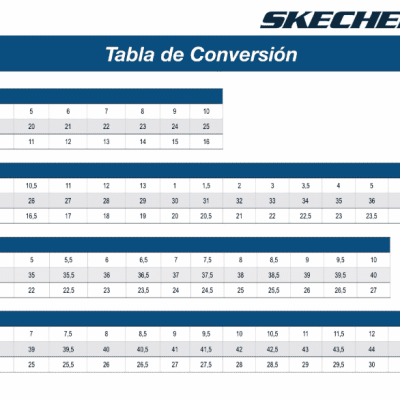 SKECHE

Tabla de Conversión

| 5 | 6 | 7 | 8 | 9 | 10 |
|---|---|---|---|---|---|
| 20 | 21 | 22 | 23 | 24 | 25 |
| 11 | 12 | 13 | 14 | 15 | 16 |

| 10,5 | 11 | 12 | 13 | 1 | 1,5 | 2 | 3 | 3,5 | 4 | 5 |
|---|---|---|---|---|---|---|---|---|---|---|
| 26 | 27 | 28 | 29 | 30 | 31 | 32 | 33 | 34 | 35 | 36 |
| 16,5 | 17 | 18 | 19 | 20 | 20,5 | 21 | 22 | 22,5 | 23 | 23,5 |

| 5 | 5,5 | 6 | 6,5 | 7 | 7,5 | 8 | 8,5 | 9 | 9,5 | 10 |
|---|---|---|---|---|---|---|---|---|---|---|
| 35 | 35,5 | 36 | 36,5 | 37 | 37,5 | 38 | 38,5 | 39 | 39,5 | 40 |
| 22 | 22,5 | 23 | 23,5 | 24 | 24,5 | 25 | 25,5 | 26 | 26,5 | 27 |

| 7 | 7,5 | 8 | 8,5 | 9 | 9,5 | 10 | 10,5 | 11 | 11,5 | 12 |
|---|---|---|---|---|---|---|---|---|---|---|
| 39 | 39,5 | 40 | 40,5 | 41 | 41,5 | 42 | 42,5 | 43 | 43,5 | 44 |
| 25 | 25,5 | 26 | 26,5 | 27 | 27,5 | 28 | 28,5 | 29 | 29,5 | 30 |